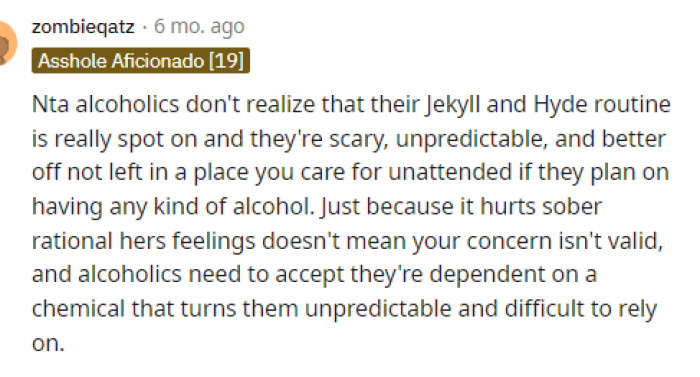 zombieqatz · 6 mo. ago

Asshole Aficionado [19]

Nta alcoholics don't realize that their Jekyll and Hyde routine is really spot on and they're scary, unpredictable, and better off not left in a place you care for unattended if they plan on having any kind of alcohol. Just because it hurts sober rational hers feelings doesn't mean your concern isn't valid, and alcoholics need to accept they're dependent on a chemical that turns them unpredictable and difficult to rely on.